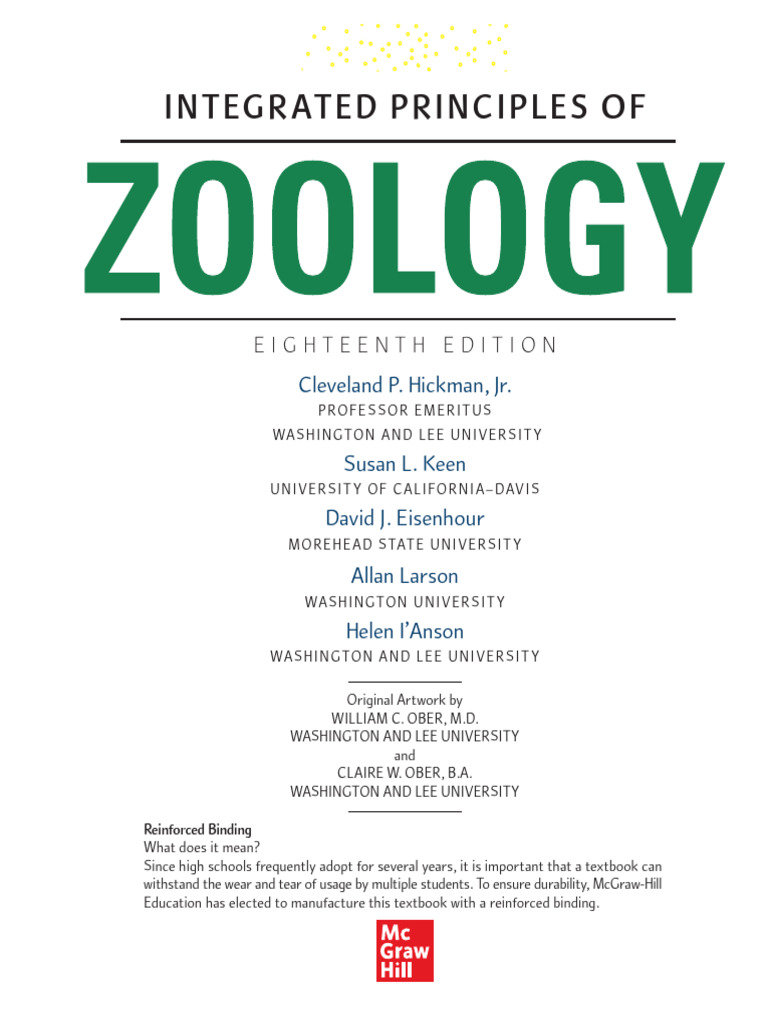 INTEGRATED PRINCIPLES OF

ZOOLOGY

EIGHTEENTH EDITION

Cleveland P. Hickman, Jr.
PROFESSOR EMERITUS
WASHINGTON AND LEE UNIVERSITY

Susan L. Keen
UNIVERSITY OF CALIFORNIA–DAVIS

David J. Eisenhour
MOREHEAD STATE UNIVERSITY

Allan Larson
WASHINGTON UNIVERSITY

Helen I'Anson
WASHINGTON AND LEE UNIVERSITY

Original Artwork by
WILLIAM C. OBER, M.D.
WASHINGTON AND LEE UNIVERSITY
and
CLAIRE W. OBER, B.A.
WASHINGTON AND LEE UNIVERSITY

Reinforced Binding
What does it mean?
Since high schools frequently adopt for several years, it is important that a textbook can withstand the wear and tear of usage by multiple students. To ensure durability, McGraw-Hill Education has elected to manufacture this textbook with a reinforced binding.

Mc Graw Hill